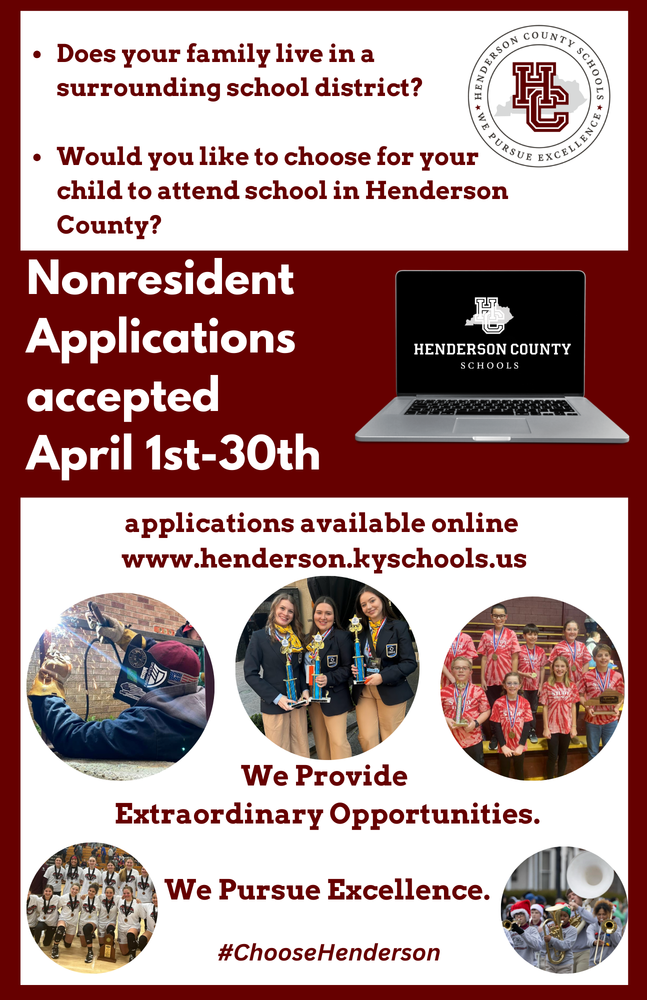 • Does your family live in a surrounding school district?

• Would you like to choose for your child to attend school in Henderson County?

HENDERSON COUNTY SCHOOLS
HC
WE PURSUE EXCELLENCE

Nonresident Applications accepted April 1st-30th

HC
HENDERSON COUNTY
SCHOOLS

applications available online
www.henderson.kyschools.us

We Provide
Extraordinary Opportunities.

We Pursue Excellence.

#ChooseHenderson